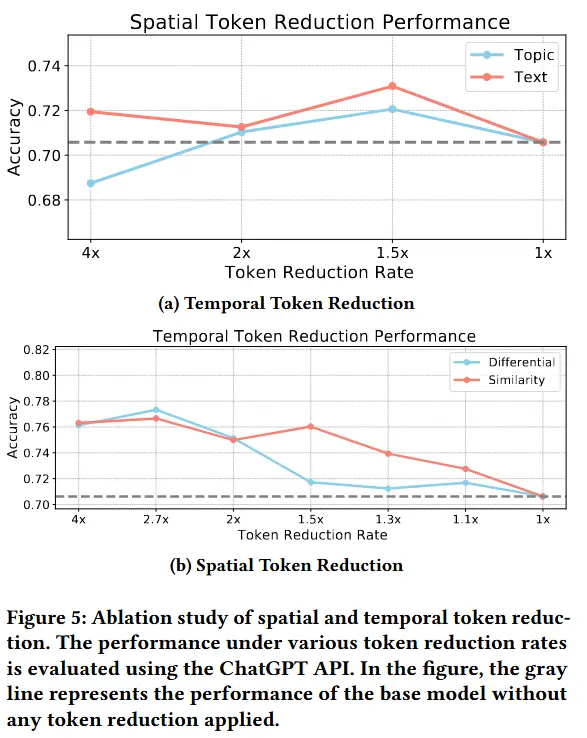 Spatial Token Reduction Performance

Topic
Text

Accuracy

0.74
0.72
0.70
0.68

4x
2x
1.5x
1x

Token Reduction Rate

(a) Temporal Token Reduction

Temporal Token Reduction Performance

Differential
Similarity

Accuracy

0.82
0.80
0.78
0.76
0.74
0.72
0.70

4x
2.7x
2x
1.5x
1.3x
1.1x
1x

Token Reduction Rate

(b) Spatial Token Reduction

Figure 5: Ablation study of spatial and temporal token reduction. The performance under various token reduction rates is evaluated using the ChatGPT API. In the figure, the gray line represents the performance of the base model without any token reduction applied.